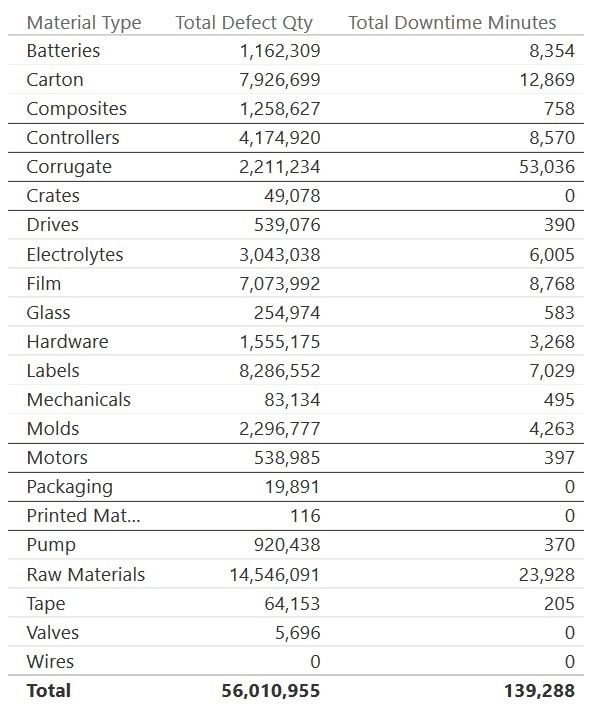 | Material Type | Total Defect Qty | Total Downtime Minutes |
|---|---|---|
| Batteries | 1,162,309 | 8,354 |
| Carton | 7,926,699 | 12,869 |
| Composites | 1,258,627 | 758 |
| Controllers | 4,174,920 | 8,570 |
| Corrugate | 2,211,234 | 53,036 |
| Crates | 49,078 | 0 |
| Drives | 539,076 | 390 |
| Electrolytes | 3,043,038 | 6,005 |
| Film | 7,073,992 | 8,768 |
| Glass | 254,974 | 583 |
| Hardware | 1,555,175 | 3,268 |
| Labels | 8,286,552 | 7,029 |
| Mechanicals | 83,134 | 495 |
| Molds | 2,296,777 | 4,263 |
| Motors | 538,985 | 397 |
| Packaging | 19,891 | 0 |
| Printed Mat... | 116 | 0 |
| Pump | 920,438 | 370 |
| Raw Materials | 14,546,091 | 23,928 |
| Tape | 64,153 | 205 |
| Valves | 5,696 | 0 |
| Wires | 0 | 0 |
| **Total** | **56,010,955** | **139,288** |